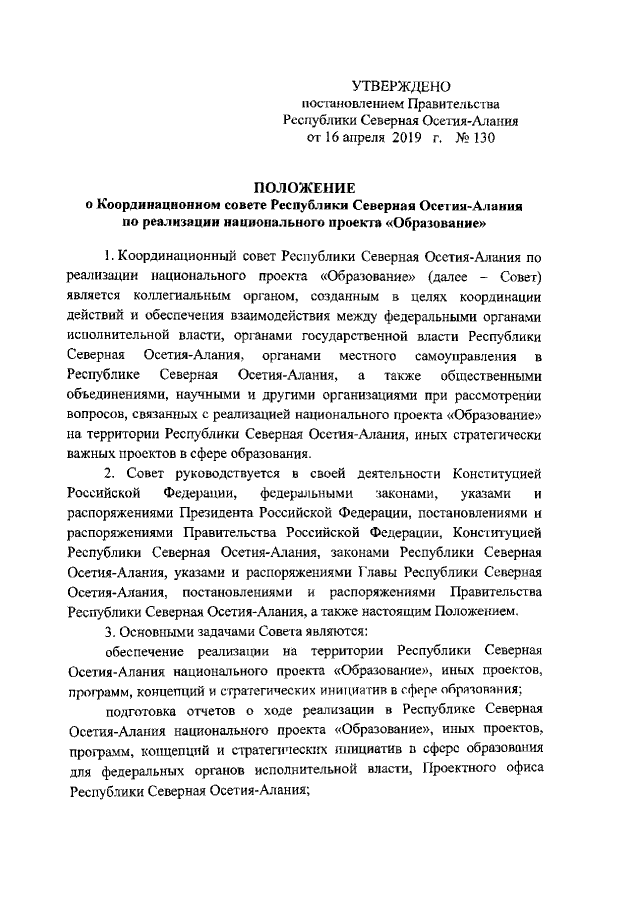 УТВЕРЖДЕНО
постановлением Правительства
Республики Северная Осетия-Алания
от 16 апреля 2019 г. № 130

ПОЛОЖЕНИЕ
о Координационном совете Республики Северная Осетия-Алания
по реализации национального проекта «Образование»

1. Координационный совет Республики Северная Осетия-Алания по реализации национального проекта «Образование» (далее – Совет) является коллегиальным органом, созданным в целях координации действий и обеспечения взаимодействия между федеральными органами исполнительной власти, органами государственной власти Республики Северная Осетия-Алания, органами местного самоуправления в Республике Северная Осетия-Алания, а также общественными объединениями, научными и другими организациями при рассмотрении вопросов, связанных с реализацией национального проекта «Образование» на территории Республики Северная Осетия-Алания, иных стратегически важных проектов в сфере образования.

2. Совет руководствуется в своей деятельности Конституцией Российской Федерации, федеральными законами, указами и распоряжениями Президента Российской Федерации, постановлениями и распоряжениями Правительства Российской Федерации, Конституцией Республики Северная Осетия-Алания, законами Республики Северная Осетия-Алания, указами и распоряжениями Главы Республики Северная Осетия-Алания, постановлениями и распоряжениями Правительства Республики Северная Осетия-Алания, а также настоящим Положением.

3. Основными задачами Совета являются:

обеспечение реализации на территории Республики Северная Осетия-Алания национального проекта «Образование», иных проектов, программ, концепций и стратегических инициатив в сфере образования;

подготовка отчетов о ходе реализации в Республике Северная Осетия-Алания национального проекта «Образование», иных проектов, программ, концепций и стратегических инициатив в сфере образования для федеральных органов исполнительной власти, Проектного офиса Республики Северная Осетия-Алания;